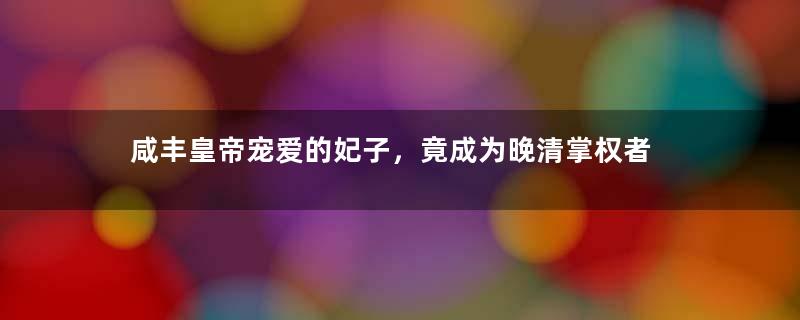 咸丰皇帝宠爱的妃子，竟成为晚清掌权者